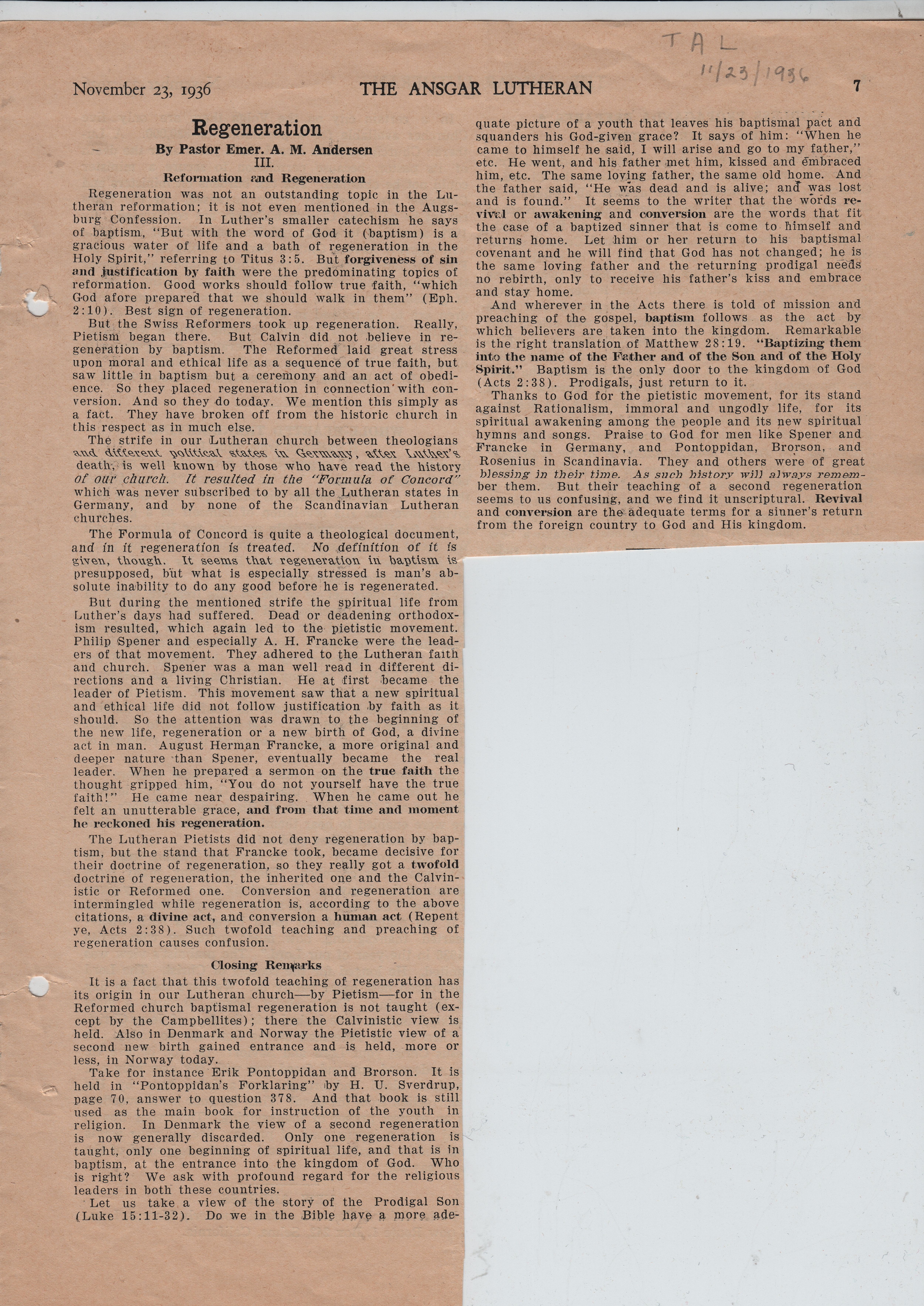 TAL
11/23/1936

November 23, 1936 THE ANSGAR LUTHERAN 7

Regeneration

By Pastor Emer. A. M. Andersen

III.

Reformation and Regeneration

Regeneration was not an outstanding topic in the Lutheran reformation; it is not even mentioned in the Augsburg Confession. In Luther's smaller catechism he says of baptism, "But with the word of God it (baptism) is a gracious water of life and a bath of regeneration in the Holy Spirit," referring to Titus 3:5. But forgiveness of sin and justification by faith were the predominating topics of reformation. Good works should follow true faith, "which God afore prepared that we should walk in them" (Eph. 2:10). Best sign of regeneration.

But the Swiss Reformers took up regeneration. Really, Pietism began there. But Calvin did not believe in regeneration by baptism. The Reformed laid great stress upon moral and ethical life as a sequence of true faith, but saw little in baptism but a ceremony and an act of obedience. So they placed regeneration in connection with conversion. And so they do today. We mention this simply as a fact. They have broken off from the historic church in this respect as in much else.

The strife in our Lutheran church between theologians and different political states in Germany, after Luther's death, is well known by those who have read the history of our church. It resulted in the "Formula of Concord" which was never subscribed to by all the Lutheran states in Germany, and by none of the Scandinavian Lutheran churches.

The Formula of Concord is quite a theological document, and in it regeneration is treated. No definition of it is given, though. It seems that regeneration in baptism is presupposed, but what is especially stressed is man's absolute inability to do any good before he is regenerated.

But during the mentioned strife the spiritual life from Luther's days had suffered. Dead or deadening orthodoxism resulted, which again led to the pietistic movement. Philip Spener and especially A. H. Francke were the leaders of that movement. They adhered to the Lutheran faith and church. Spener was a man well read in different directions and a living Christian. He at first became the leader of Pietism. This movement saw that a new spiritual and ethical life did not follow justification by faith as it should. So the attention was drawn to the beginning of the new life, regeneration or a new birth of God, a divine act in man. August Herman Francke, a more original and deeper nature than Spener, eventually became the real leader. When he prepared a sermon on the true faith the thought gripped him, "You do not yourself have the true faith!" He came near despairing. When he came out he felt an unutterable grace, and from that time and moment he reckoned his regeneration.

The Lutheran Pietists did not deny regeneration by baptism, but the stand that Francke took, became decisive for their doctrine of regeneration, so they really got a twofold doctrine of regeneration, the inherited one and the Calvinistic or Reformed one. Conversion and regeneration are intermingled while regeneration is, according to the above citations, a divine act, and conversion a human act (Repent ye, Acts 2:38). Such twofold teaching and preaching of regeneration causes confusion.

Closing Remarks

It is a fact that this twofold teaching of regeneration has its origin in our Lutheran church—by Pietism—for in the Reformed church baptismal regeneration is not taught (except by the Campbellites); there the Calvinistic view is held. Also in Denmark and Norway the Pietistic view of a second new birth gained entrance and is held, more or less, in Norway today.

Take for instance Erik Pontoppidan and Brorson. It is held in "Pontoppidan's Forklaring" by H. U. Sverdrup, page 70, answer to question 378. And that book is still used as the main book for instruction of the youth in religion. In Denmark the view of a second regeneration is now generally discarded. Only one regeneration is taught, only one beginning of spiritual life, and that is in baptism, at the entrance into the kingdom of God. Who is right? We ask with profound regard for the religious leaders in both these countries.

Let us take a view of the story of the Prodigal Son (Luke 15:11-32). Do we in the Bible have a more adequate picture of a youth that leaves his baptismal pact and squanders his God-given grace? It says of him: "When he came to himself he said, I will arise and go to my father," etc. He went, and his father met him, kissed and embraced him, etc. The same loving father, the same old home. And the father said, "He was dead and is alive; and was lost and is found." It seems to the writer that the words revival or awakening and conversion are the words that fit the case of a baptized sinner that is come to himself and returns home. Let him or her return to his baptismal covenant and he will find that God has not changed; he is the same loving father and the returning prodigal needs no rebirth, only to receive his father's kiss and embrace and stay home.

And wherever in the Acts there is told of mission and preaching of the gospel, baptism follows as the act by which believers are taken into the kingdom. Remarkable is the right translation of Matthew 28:19. "Baptizing them into the name of the Father and of the Son and of the Holy Spirit." Baptism is the only door to the kingdom of God (Acts 2:38). Prodigals, just return to it.

Thanks to God for the pietistic movement, for its stand against Rationalism, immoral and ungodly life, for its spiritual awakening among the people and its new spiritual hymns and songs. Praise to God for men like Spener and Francke in Germany, and Pontoppidan, Brorson, and Rosenius in Scandinavia. They and others were of great blessing in their time. As such history will always remember them. But their teaching of a second regeneration seems to us confusing, and we find it unscriptural. Revival and conversion are the adequate terms for a sinner's return from the foreign country to God and His kingdom.